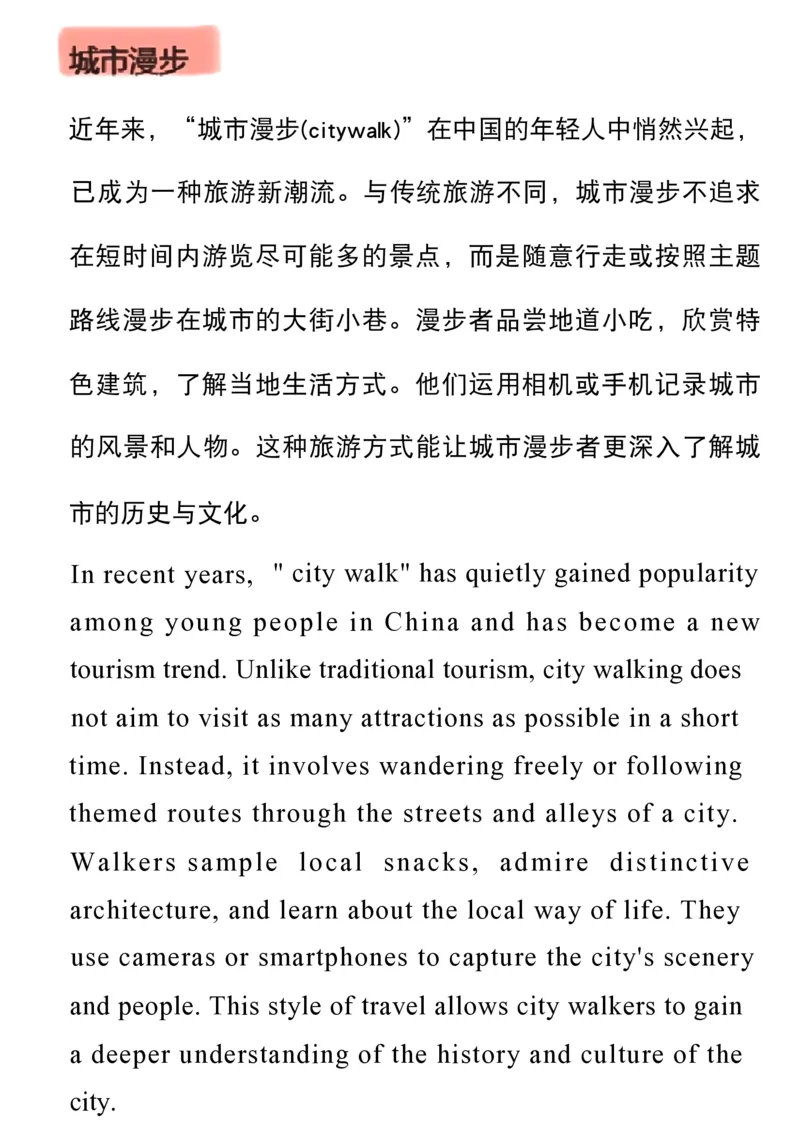 城市漫步

近年来，“城市漫步(citywalk)”在中国的年轻人中悄然兴起，已成为一种旅游新潮流。与传统旅游不同，城市漫步不追求在短时间内游览尽可能多的景点，而是随意行走或按照主题路线漫步在城市的大街小巷。漫步者品尝地道小吃，欣赏特色建筑，了解当地生活方式。他们运用相机或手机记录城市的风景和人物。这种旅游方式能让城市漫步者更深入了解城市的历史与文化。

In recent years, " city walk" has quietly gained popularity among young people in China and has become a new tourism trend. Unlike traditional tourism, city walking does not aim to visit as many attractions as possible in a short time. Instead, it involves wandering freely or following themed routes through the streets and alleys of a city. Walkers sample local snacks, admire distinctive architecture, and learn about the local way of life. They use cameras or smartphones to capture the city's scenery and people. This style of travel allows city walkers to gain a deeper understanding of the history and culture of the city.